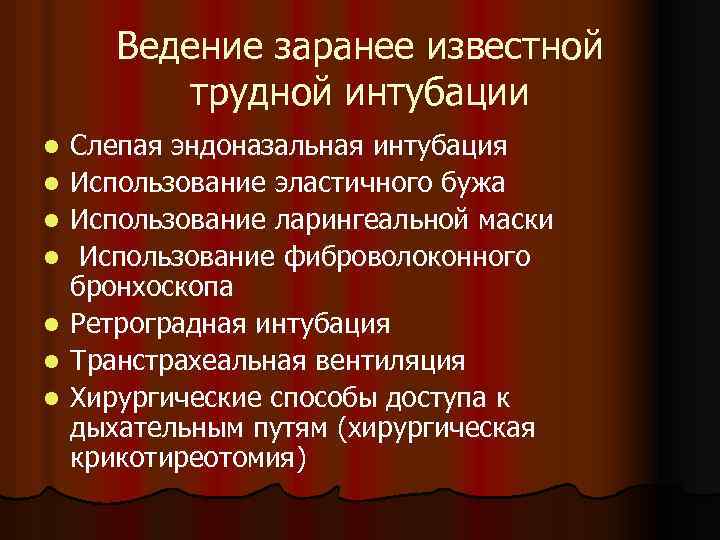 Ведение заранее известной трудной интубации

- Слепая эндоназальная интубация
- Использование эластичного бужа
- Использование ларингеальной маски
- Использование фиброволоконного бронхоскопа
- Ретроградная интубация
- Транстрахеальная вентиляция
- Хирургические способы доступа к дыхательным путям (хирургическая крикотиреотомия)